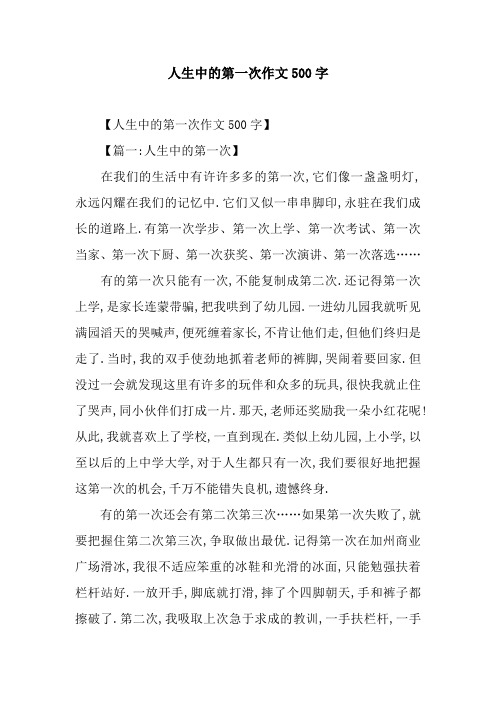 人生中的第一次作文500字

【人生中的第一次作文500字】

【篇一:人生中的第一次】

在我们的生活中有许许多多的第一次,它们像一盏盏明灯,永远闪耀在我们的记忆中.它们又似一串串脚印,永驻在我们成长的道路上.有第一次学步、第一次上学、第一次考试、第一次当家、第一次下厨、第一次获奖、第一次演讲、第一次落选……

有的第一次只能有一次,不能复制成第二次.还记得第一次上学,是家长连蒙带骗,把我哄到了幼儿园.一进幼儿园我就听见满园滔天的哭喊声,便死缠着家长,不肯让他们走,但他们终归是走了.当时,我的双手使劲地抓着老师的裤脚,哭闹着要回家.但没过一会就发现这里有许多的玩伴和众多的玩具,很快我就止住了哭声,同小伙伴们打成一片.那天,老师还奖励我一朵小红花呢!从此,我就喜欢上了学校,一直到现在.类似上幼儿园,上小学,以至以后的上中学大学,对于人生都只有一次,我们要很好地把握这第一次的机会,千万不能错失良机,遗憾终身.

有的第一次还会有第二次第三次……如果第一次失败了,就要把握住第二次第三次,争取做出最优.记得第一次在加州商业广场滑冰,我很不适应笨重的冰鞋和光滑的冰面,只能勉强扶着栏杆站好.一放开手,脚底就打滑,摔了个四脚朝天,手和裤子都擦破了.第二次,我吸取上次急于求成的教训,一手扶栏杆,一手